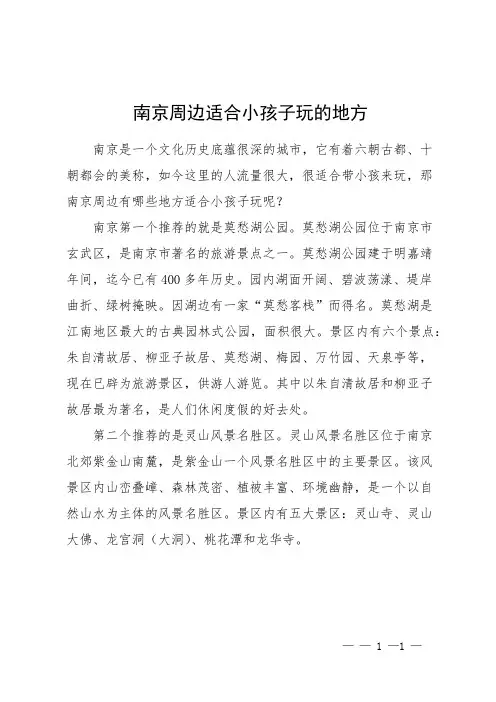 南京周边适合小孩子玩的地方

南京是一个文化历史底蕴很深的城市，它有着六朝古都、十朝都会的美称，如今这里的人流量很大，很适合带小孩来玩，那南京周边有哪些地方适合小孩子玩呢？

南京第一个推荐的就是莫愁湖公园。莫愁湖公园位于南京市玄武区，是南京市著名的旅游景点之一。莫愁湖公园建于明嘉靖年间，迄今已有400多年历史。园内湖面开阔、碧波荡漾、堤岸曲折、绿树掩映。因湖边有一家“莫愁客栈”而得名。莫愁湖是江南地区最大的古典园林式公园，面积很大。景区内有六个景点：朱自清故居、柳亚子故居、莫愁湖、梅园、万竹园、天泉亭等，现在已辟为旅游景区，供游人游览。其中以朱自清故居和柳亚子故居最为著名，是人们休闲度假的好去处。

第二个推荐的是灵山风景名胜区。灵山风景名胜区位于南京北郊紫金山南麓，是紫金山一个风景名胜区中的主要景区。该风景区内山峦叠嶂、森林茂密、植被丰富、环境幽静，是一个以自然山水为主体的风景名胜区。景区内有五大景区：灵山寺、灵山大佛、龙宫洞（大洞）、桃花潭和龙华寺。

— — 1 —1 —